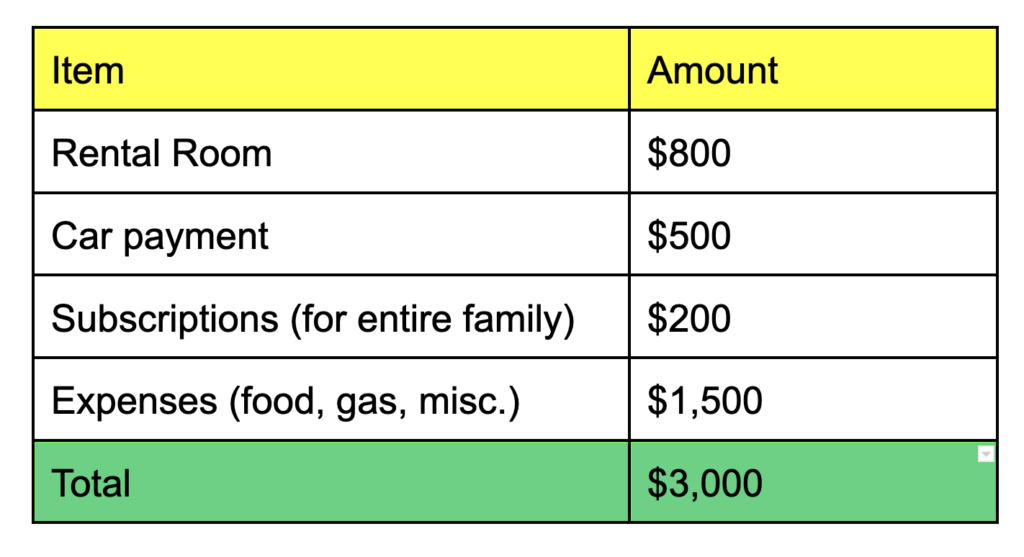 | Item | Amount |
|---|---|
| Rental Room | \$800 |
| Car payment | \$500 |
| Subscriptions (for entire family) | \$200 |
| Expenses (food, gas, misc.) | \$1,500 |
| Total | \$3,000 |